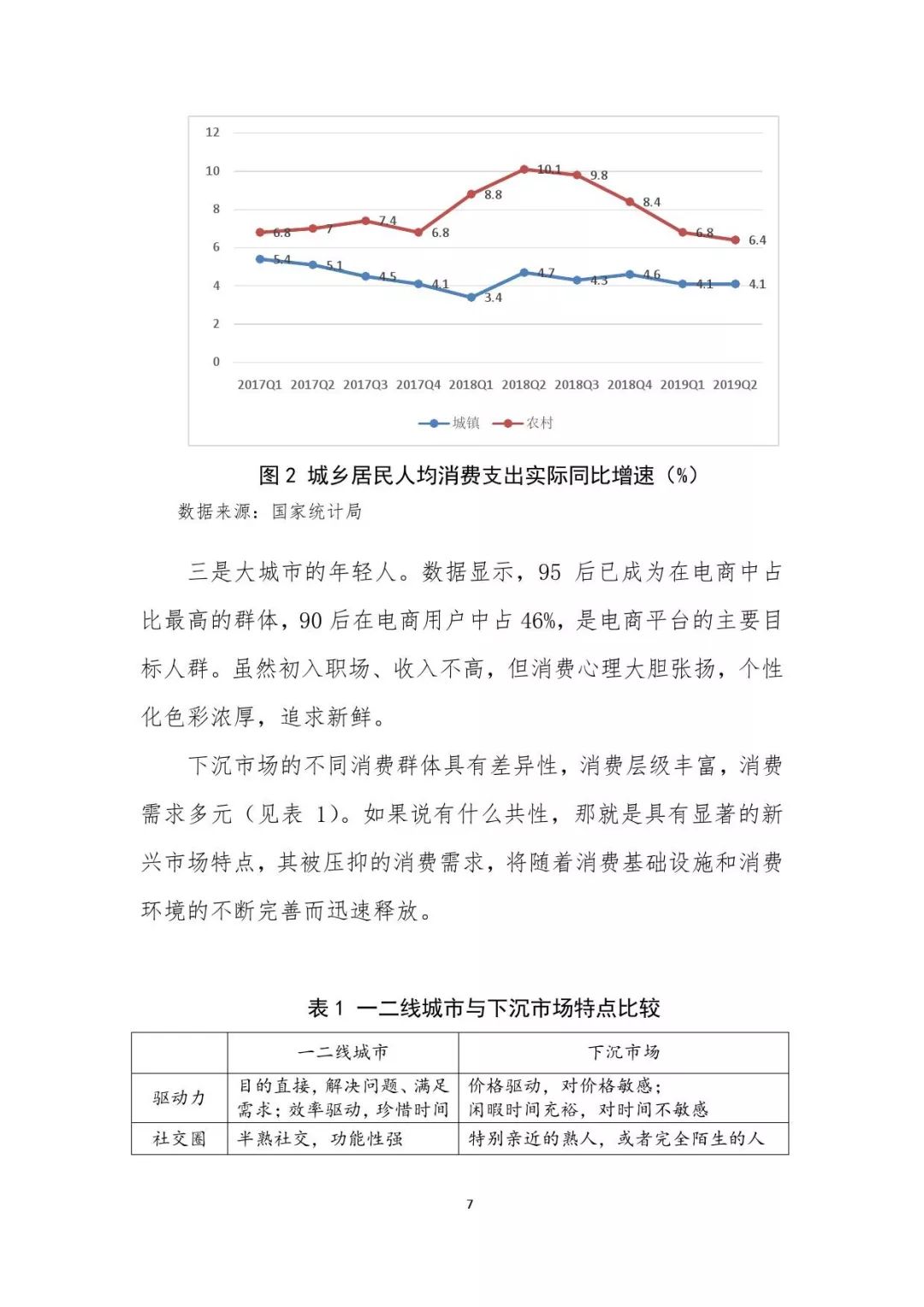 12
10
8
6
4
2
0

6.8 7 7.4 6.8 8.8 10.1 9.8 8.4 6.8 6.4

5.4 5.1 4.5 4.1 3.4 4.7 4.3 4.6 4.1 4.1

2017Q1 2017Q2 2017Q3 2017Q4 2018Q1 2018Q2 2018Q3 2018Q4 2019Q1 2019Q2

城镇 农村

图 2 城乡居民人均消费支出实际同比增速（%）

数据来源：国家统计局

三是大城市的年轻人。数据显示，95 后已成为在电商中占比最高的群体，90 后在电商用户中占 46%，是电商平台的主要目标人群。虽然初入职场、收入不高，但消费心理大胆张扬，个性化色彩浓厚，追求新鲜。

下沉市场的不同消费群体具有差异性，消费层级丰富，消费需求多元（见表 1）。如果说有什么共性，那就是具有显著的新兴市场特点，其被压抑的消费需求，将随着消费基础设施和消费环境的不断完善而迅速释放。

表 1 一二线城市与下沉市场特点比较

| | 一二线城市 | 下沉市场 |
|---|---|---|
| 驱动力 | 目的直接，解决问题、满足需求；效率驱动，珍惜时间 | 价格驱动，对价格敏感；闲暇时间充裕，对时间不敏感 |
| 社交圈 | 半熟社交，功能性强 | 特别亲近的熟人，或者完全陌生的人 |

7